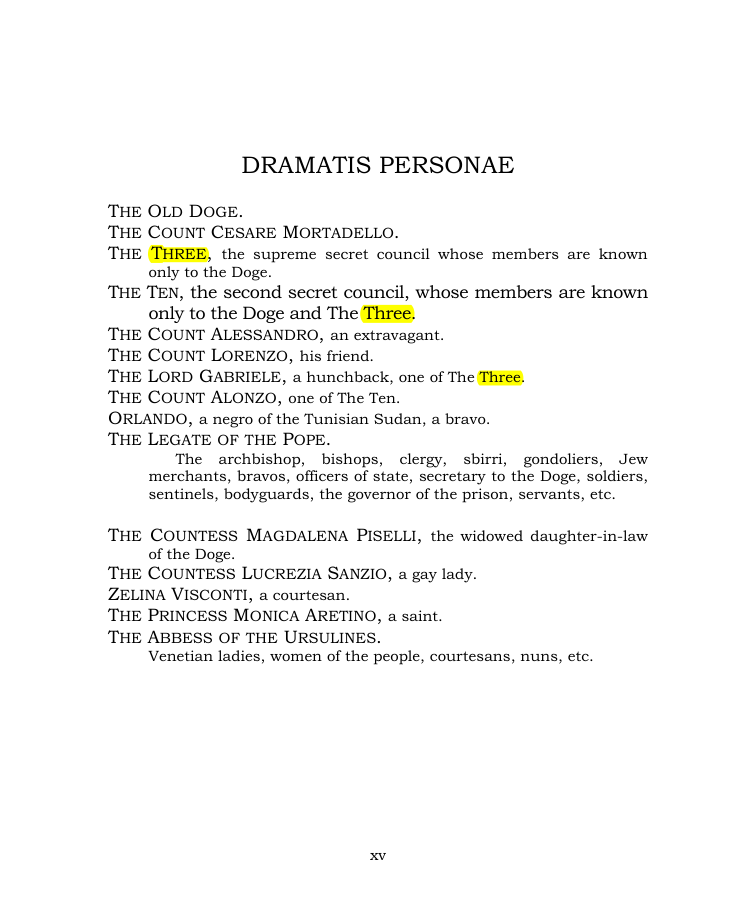 DRAMATIS PERSONAE

THE OLD DOGE.
THE COUNT CESARE MORTADELLO.
THE THREE, the supreme secret council whose members are known only to the Doge.
THE TEN, the second secret council, whose members are known only to the Doge and The Three.
THE COUNT ALESSANDRO, an extravagant.
THE COUNT LORENZO, his friend.
THE LORD GABRIELE, a hunchback, one of The Three.
THE COUNT ALONZO, one of The Ten.
ORLANDO, a negro of the Tunisian Sudan, a bravo.
THE LEGATE OF THE POPE.
The archbishop, bishops, clergy, sbirri, gondoliers, Jew merchants, bravos, officers of state, secretary to the Doge, soldiers, sentinels, bodyguards, the governor of the prison, servants, etc.

THE COUNTESS MAGDALENA PISELLI, the widowed daughter-in-law of the Doge.
THE COUNTESS LUCREZIA SANZIO, a gay lady.
ZELINA VISCONTI, a courtesan.
THE PRINCESS MONICA ARETINO, a saint.
THE ABBESS OF THE URSULINES.
Venetian ladies, women of the people, courtesans, nuns, etc.

xv